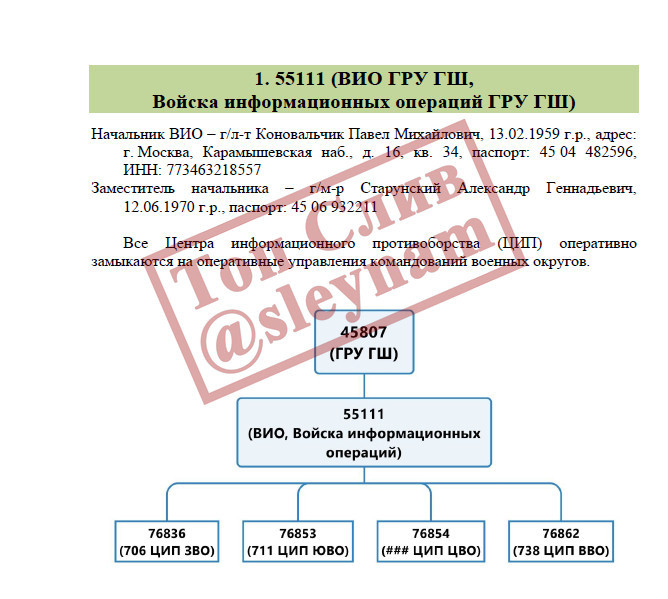 1. 55111 (ВИО ГРУ ГШ,
Войска информационных операций ГРУ ГШ)

Начальник ВИО – г/л-т Коновальчик Павел Михайлович, 13.02.1959 г.р., адрес: г. Москва, Карамышевская наб., д. 16, кв. 34, паспорт: 45 04 482596, ИНН: 773463218557

Заместитель начальника – г/м-р Старунский Александр Геннадьевич, 12.06.1970 г.р., паспорт: 45 06 932211

Все Центра информационного противоборства (ЦИП) оперативно замыкаются на оперативные управления командований военных округов.

Топ Слив
@sleypam

45807
(ГРУ ГШ)

55111
(ВИО, Войска информационных операций)

76836
(706 ЦИП ЗВО)

76853
(711 ЦИП ЮВО)

76854
(### ЦИП ЦВО)

76862
(738 ЦИП ВВО)